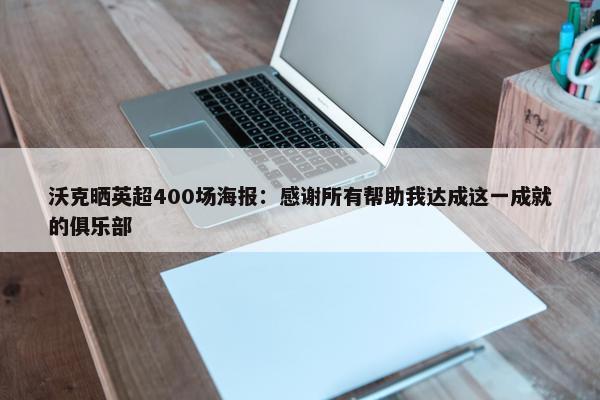 沃克晒英超400场海报：感谢所有帮助我达成这一成就的俱乐部